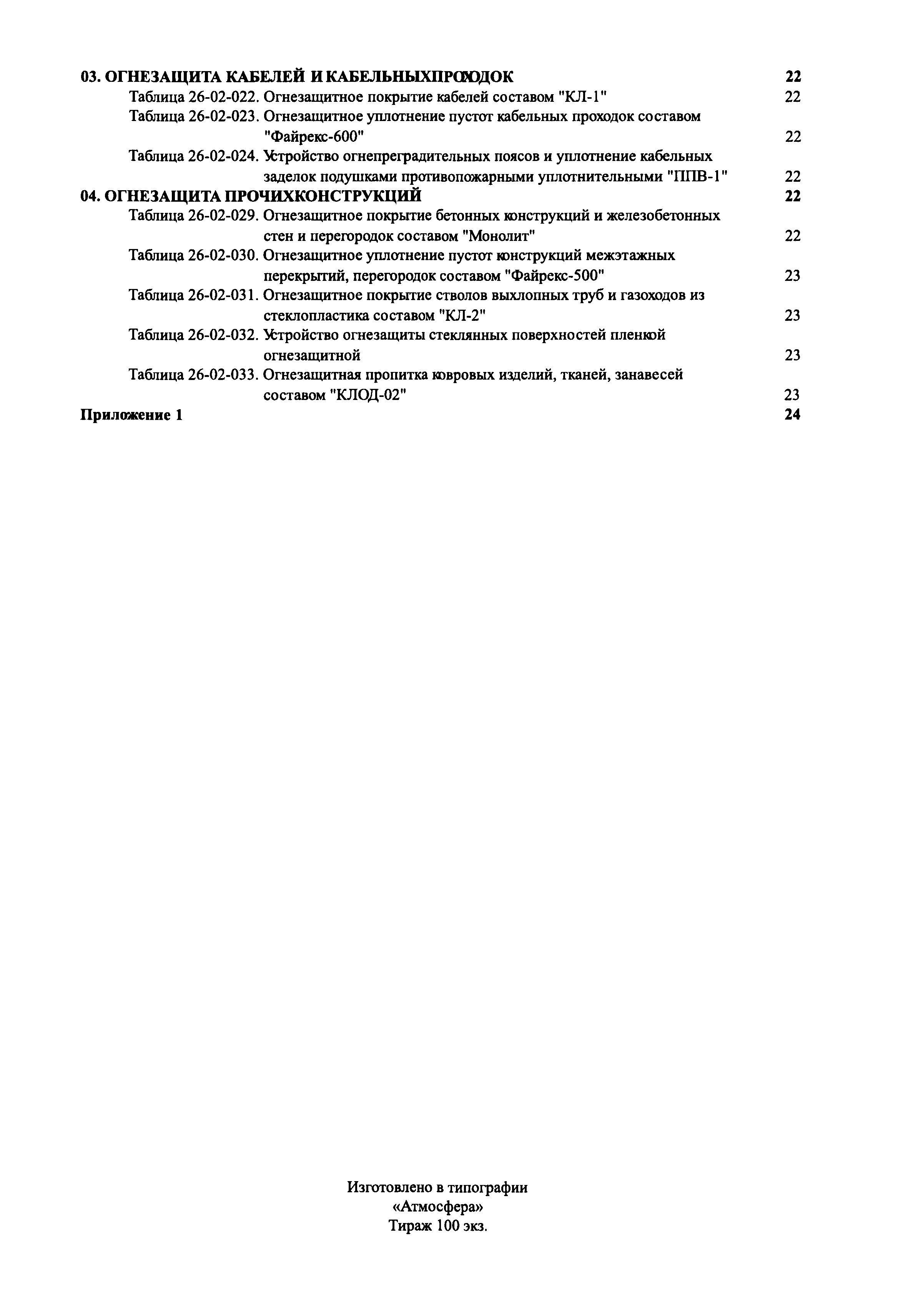 03. ОГНЕЗАЩИТА КАБЕЛЕЙ И КАБЕЛЬНЫХПРОХОДОК 22

Таблица 26-02-022. Огнезащитное покрытие кабелей составом "КЛ-1" 22

Таблица 26-02-023. Огнезащитное уплотнение пустот кабельных проходок составом "Файрекс-600" 22

Таблица 26-02-024. Устройство огнепреградительных поясов и уплотнение кабельных заделок подушками противопожарными уплотнительными "ППВ-1" 22

04. ОГНЕЗАЩИТА ПРОЧИХКОНСТРУКЦИЙ 22

Таблица 26-02-029. Огнезащитное покрытие бетонных конструкций и железобетонных стен и перегородок составом "Монолит" 22

Таблица 26-02-030. Огнезащитное уплотнение пустот конструкций межэтажных перекрытий, перегородок составом "Файрекс-500" 23

Таблица 26-02-031. Огнезащитное покрытие стволов выхлопных труб и газоходов из стеклопластика составом "КЛ-2" 23

Таблица 26-02-032. Устройство огнезащиты стеклянных поверхностей пленкой огнезащитной 23

Таблица 26-02-033. Огнезащитная пропитка ковровых изделий, тканей, занавесей составом "КЛОД-02" 23

Приложение 1 24

Изготовлено в типографии
«Атмосфера»
Тираж 100 экз.